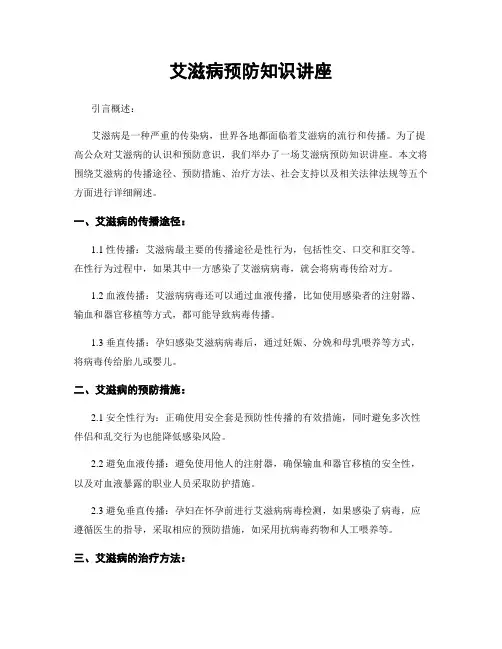 艾滋病预防知识讲座

引言概述：

艾滋病是一种严重的传染病，世界各地都面临着艾滋病的流行和传播。为了提高公众对艾滋病的认识和预防意识，我们举办了一场艾滋病预防知识讲座。本文将围绕艾滋病的传播途径、预防措施、治疗方法、社会支持以及相关法律法规等五个方面进行详细阐述。

一、艾滋病的传播途径：

1.1 性传播：艾滋病最主要的传播途径是性行为，包括性交、口交和肛交等。在性行为过程中，如果其中一方感染了艾滋病病毒，就会将病毒传给对方。

1.2 血液传播：艾滋病病毒还可以通过血液传播，比如使用感染者的注射器、输血和器官移植等方式，都可能导致病毒传播。

1.3 垂直传播：孕妇感染艾滋病病毒后，通过妊娠、分娩和母乳喂养等方式，将病毒传给胎儿或婴儿。

二、艾滋病的预防措施：

2.1 安全性行为：正确使用安全套是预防性传播的有效措施，同时避免多次性伴侣和乱交行为也能降低感染风险。

2.2 避免血液传播：避免使用他人的注射器，确保输血和器官移植的安全性，以及对血液暴露的职业人员采取防护措施。

2.3 避免垂直传播：孕妇在怀孕前进行艾滋病病毒检测，如果感染了病毒，应遵循医生的指导，采取相应的预防措施，如采用抗病毒药物和人工喂养等。

三、艾滋病的治疗方法：